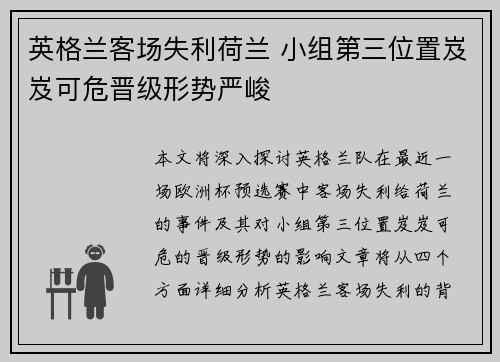 英格兰客场失利荷兰 小组第三位置岌岌可危晋级形势严峻

本文将深入探讨英格兰队在最近一场欧洲杯预选赛中客场失利给荷兰的事件及其对小组第三位置岌岌可危的晋级形势的影响文章将从四个方面详细分析英格兰客场失利的背